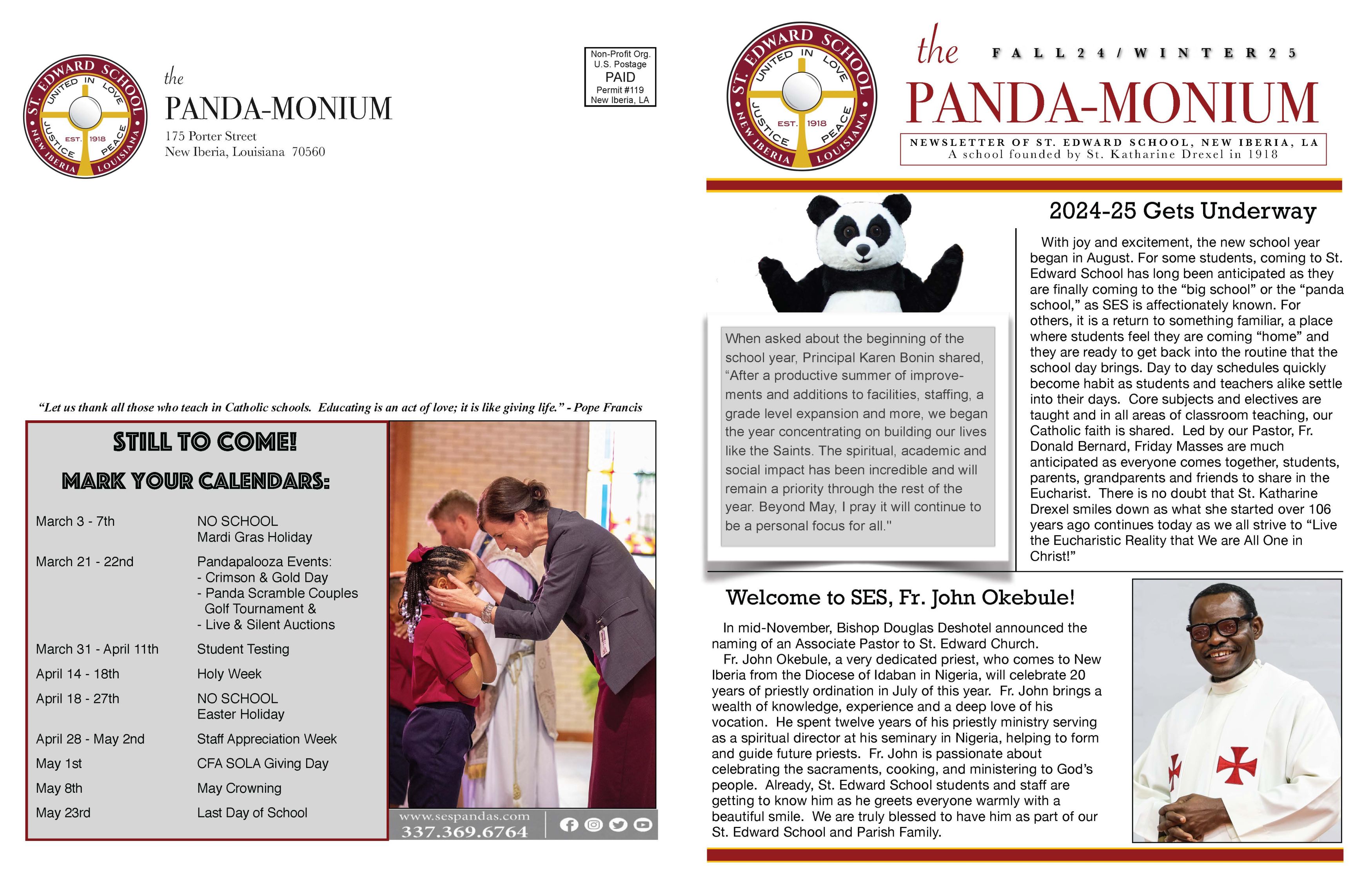 ST. EDWARD SCHOOL
UNITED IN LOVE
JUSTICE PEACE
EST. 1918
NEW IBERIA LOUISIANA

the
PANDA-MONIUM
175 Porter Street
New Iberia, Louisiana 70560

Non-Profit Org.
U.S. Postage
PAID
Permit #119
New Iberia, LA

"Let us thank all those who teach in Catholic schools. Educating is an act of love; it is like giving life." - Pope Francis

STILL TO COME!
MARK YOUR CALENDARS:

| | |
|---|---|
| March 3 - 7th | NO SCHOOL Mardi Gras Holiday |
| March 21 - 22nd | Pandapalooza Events: - Crimson & Gold Day - Panda Scramble Couples Golf Tournament & - Live & Silent Auctions |
| March 31 - April 11th | Student Testing |
| April 14 - 18th | Holy Week |
| April 18 - 27th | NO SCHOOL Easter Holiday |
| April 28 - May 2nd | Staff Appreciation Week |
| May 1st | CFA SOLA Giving Day |
| May 8th | May Crowning |
| May 23rd | Last Day of School |

www.sespandas.com
337.369.6764

ST. EDWARD SCHOOL
UNITED IN LOVE
JUSTICE PEACE
EST. 1918
NEW IBERIA LOUISIANA

the
FALL 24 / WINTER 25
PANDA-MONIUM
NEWSLETTER OF ST. EDWARD SCHOOL, NEW IBERIA, LA
A school founded by St. Katharine Drexel in 1918

When asked about the beginning of the school year, Principal Karen Bonin shared, "After a productive summer of improvements and additions to facilities, staffing, a grade level expansion and more, we began the year concentrating on building our lives like the Saints. The spiritual, academic and social impact has been incredible and will remain a priority through the rest of the year. Beyond May, I pray it will continue to be a personal focus for all."

2024-25 Gets Underway

With joy and excitement, the new school year began in August. For some students, coming to St. Edward School has long been anticipated as they are finally coming to the "big school" or the "panda school," as SES is affectionately known. For others, it is a return to something familiar, a place where students feel they are coming "home" and they are ready to get back into the routine that the school day brings. Day to day schedules quickly become habit as students and teachers alike settle into their days. Core subjects and electives are taught and in all areas of classroom teaching, our Catholic faith is shared. Led by our Pastor, Fr. Donald Bernard, Friday Masses are much anticipated as everyone comes together, students, parents, grandparents and friends to share in the Eucharist. There is no doubt that St. Katharine Drexel smiles down as what she started over 106 years ago continues today as we all strive to "Live the Eucharistic Reality that We are All One in Christ!"

Welcome to SES, Fr. John Okebule!

In mid-November, Bishop Douglas Deshotel announced the naming of an Associate Pastor to St. Edward Church.
Fr. John Okebule, a very dedicated priest, who comes to New Iberia from the Diocese of Idaban in Nigeria, will celebrate 20 years of priestly ordination in July of this year. Fr. John brings a wealth of knowledge, experience and a deep love of his vocation. He spent twelve years of his priestly ministry serving as a spiritual director at his seminary in Nigeria, helping to form and guide future priests. Fr. John is passionate about celebrating the sacraments, cooking, and ministering to God's people. Already, St. Edward School students and staff are getting to know him as he greets everyone warmly with a beautiful smile. We are truly blessed to have him as part of our St. Edward School and Parish Family.